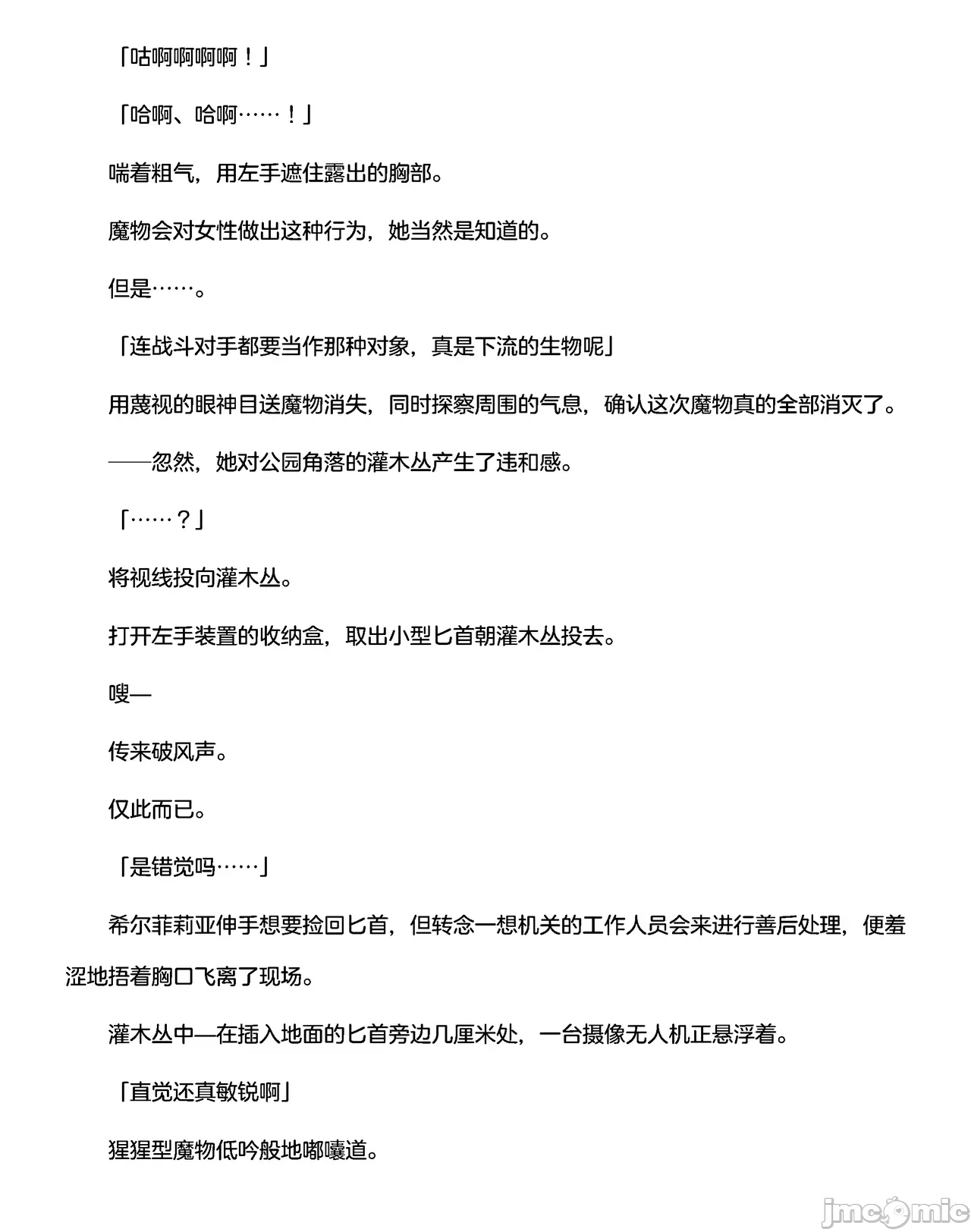 「咕啊啊啊啊！」

「哈啊、哈啊……！」

喘着粗气，用左手遮住露出的胸部。

魔物会对女性做出这种行为，她当然是知道的。

但是……。

「连战斗对手都要当作那种对象，真是下流的生物呢」

用蔑视的眼神目送魔物消失，同时探察周围的气息，确认这次魔物真的全部消灭了。

——忽然，她对公园角落的灌木丛产生了违和感。

「……？」

将视线投向灌木丛。

打开左手装置的收纳盒，取出小型匕首朝灌木丛投去。

嗖—

传来破风声。

仅此而已。

「是错觉吗……」

希尔菲莉亚伸手想要捡回匕首，但转念一想机关的工作人员会来进行善后处理，便羞涩地捂着胸口飞离了现场。

灌木丛中—在插入地面的匕首旁边几厘米处，一台摄像无人机正悬浮着。

「直觉还真敏锐啊」

猩猩型魔物低吟般地嘟囔道。

jmcomic